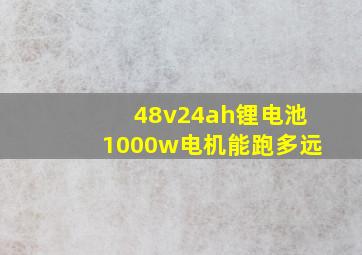 48v24ah锂电池
1000w电机能跑多远